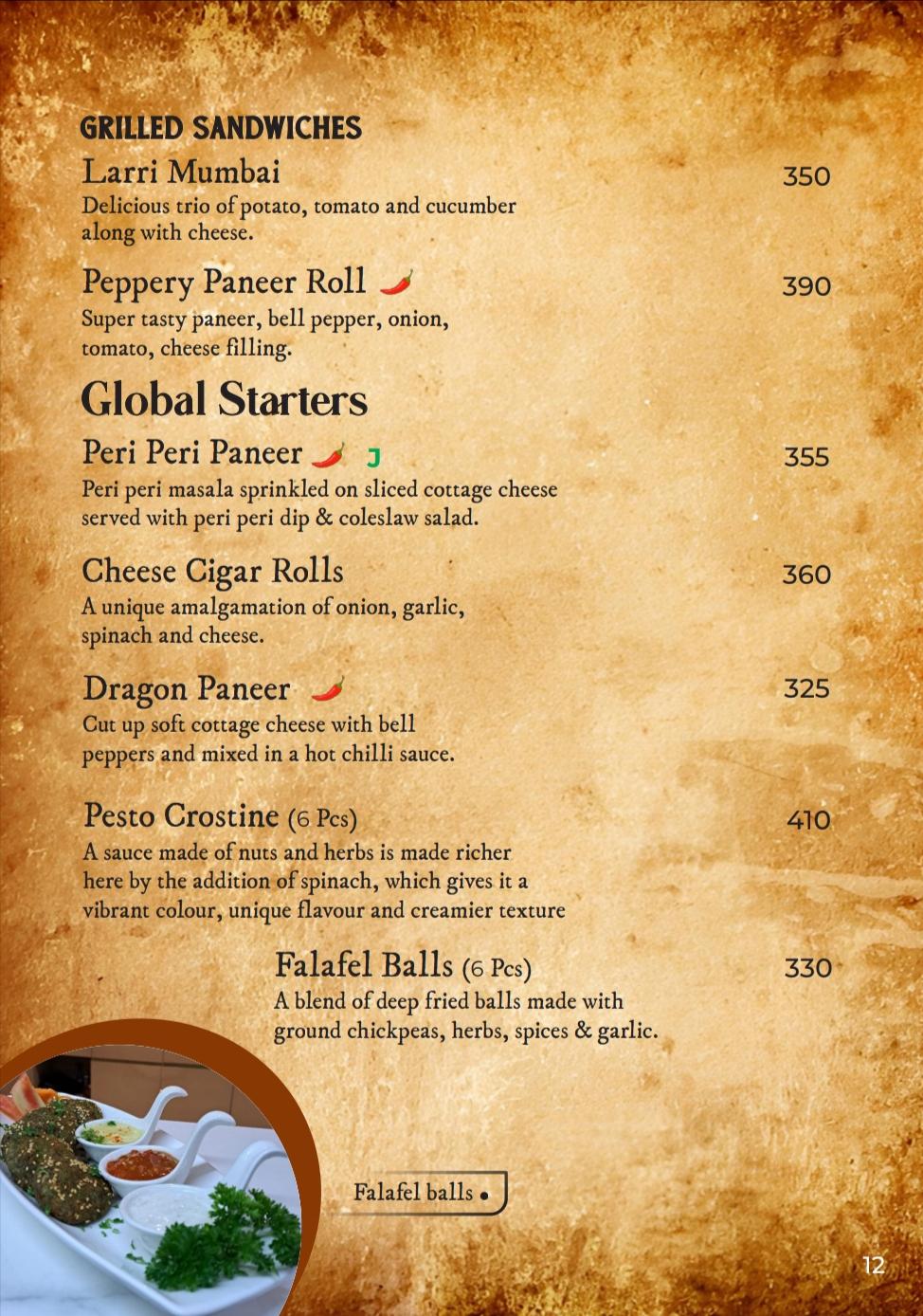 GRILLED SANDWICHES

Larri Mumbai 350
Delicious trio of potato, tomato and cucumber along with cheese.

Peppery Paneer Roll 390
Super tasty paneer, bell pepper, onion, tomato, cheese filling.

Global Starters

Peri Peri Paneer J 355
Peri peri masala sprinkled on sliced cottage cheese served with peri peri dip & coleslaw salad.

Cheese Cigar Rolls 360
A unique amalgamation of onion, garlic, spinach and cheese.

Dragon Paneer 325
Cut up soft cottage cheese with bell peppers and mixed in a hot chilli sauce.

Pesto Crostine (6 Pcs) 410
A sauce made of nuts and herbs is made richer here by the addition of spinach, which gives it a vibrant colour, unique flavour and creamier texture

Falafel Balls (6 Pcs) 330
A blend of deep fried balls made with ground chickpeas, herbs, spices & garlic.

Falafel balls

12